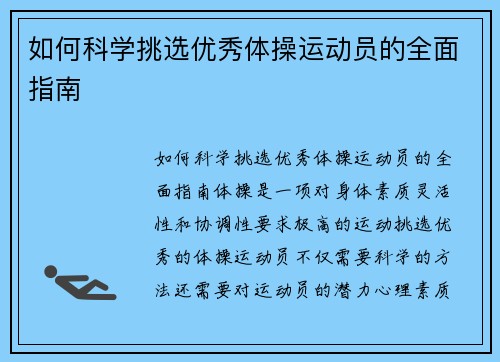 如何科学挑选优秀体操运动员的全面指南

如何科学挑选优秀体操运动员的全面指南体操是一项对身体素质灵活性和协调性要求极高的运动挑选优秀的体操运动员不仅需要科学的方法还需要对运动员的潜力心理素质